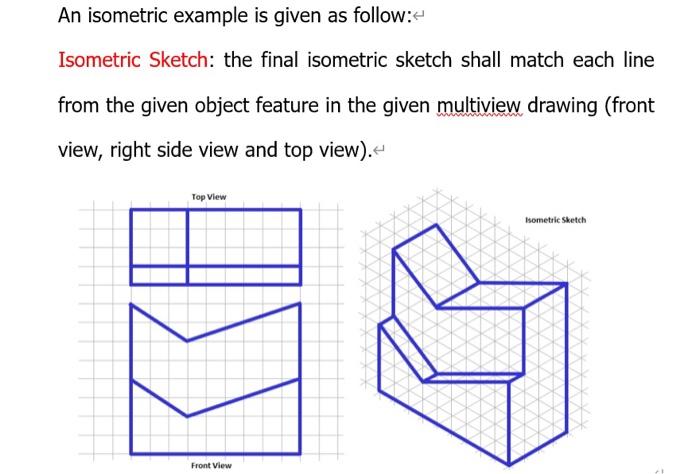 An isometric example is given as follow:

Isometric Sketch: the final isometric sketch shall match each line from the given object feature in the given multiview drawing (front view, right side view and top view).

Top View

Isometric Sketch

Front View